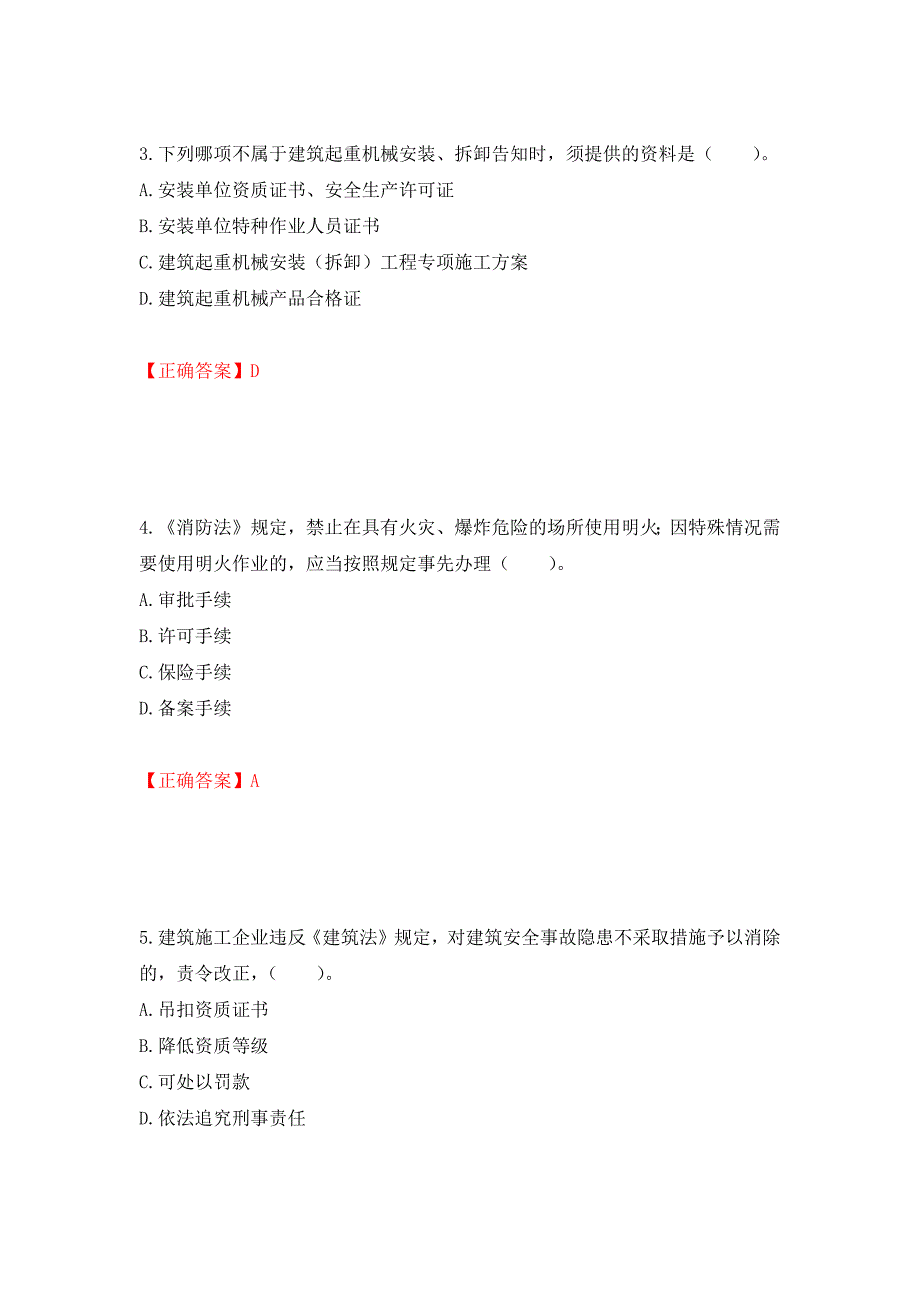 3.下列哪项不属于建筑起重机械安装、拆卸告知时，须提供的资料是（　　）。
A.安装单位资质证书、安全生产许可证
B.安装单位特种作业人员证书
C.建筑起重机械安装（拆卸）工程专项施工方案
D.建筑起重机械产品合格证

【正确答案】D

4.《消防法》规定，禁止在具有火灾、爆炸危险的场所使用明火；因特殊情况需要使用明火作业的，应当按照规定事先办理（　　）。
A.审批手续
B.许可手续
C.保险手续
D.备案手续

【正确答案】A

5.建筑施工企业违反《建筑法》规定，对建筑安全事故隐患不采取措施予以消除的，责令改正，（　　）。
A.吊扣资质证书
B.降低资质等级
C.可处以罚款
D.依法追究刑事责任